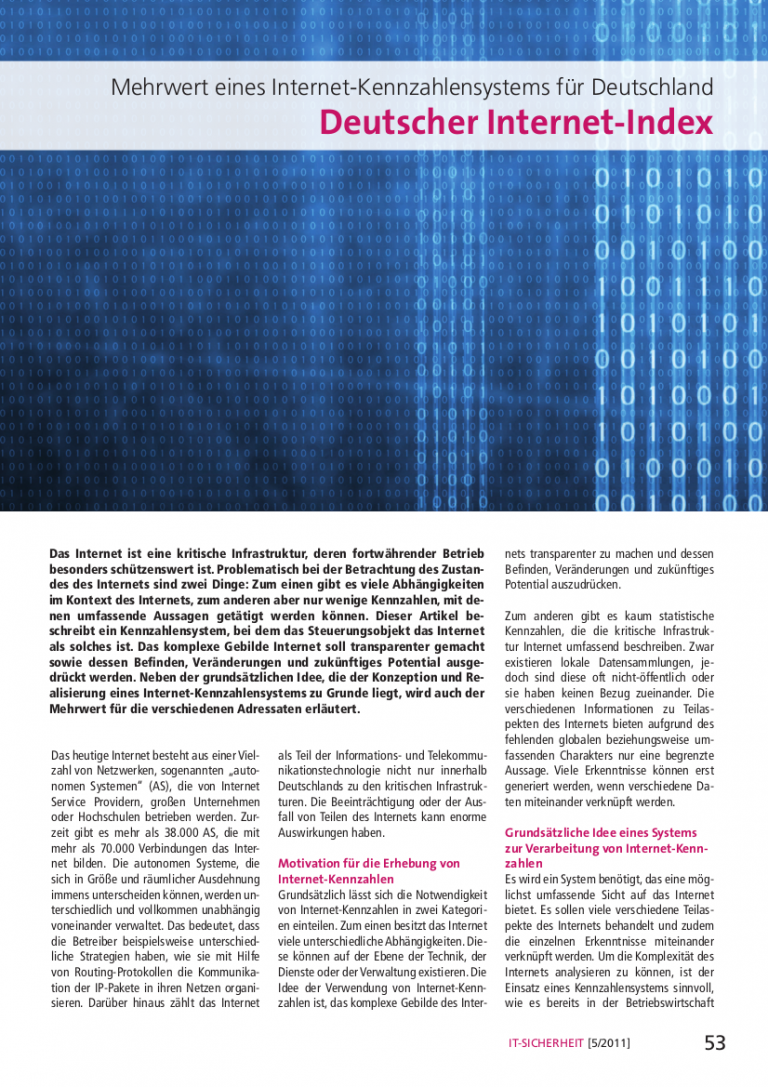 Mehrwert eines Internet-Kennzahlensystems für Deutschland

Deutscher Internet-Index

Das Internet ist eine kritische Infrastruktur, deren fortwährender Betrieb besonders schützenswert ist. Problematisch bei der Betrachtung des Zustandes des Internets sind zwei Dinge: Zum einen gibt es viele Abhängigkeiten im Kontext des Internets, zum anderen aber nur wenige Kennzahlen, mit denen umfassende Aussagen getätigt werden können. Dieser Artikel beschreibt ein Kennzahlensystem, bei dem das Steuerungsobjekt das Internet als solches ist. Das komplexe Gebilde Internet soll transparenter gemacht sowie dessen Befinden, Veränderungen und zukünftiges Potential ausgedrückt werden. Neben der grundsätzlichen Idee, die der Konzeption und Realisierung eines Internet-Kennzahlensystems zu Grunde liegt, wird auch der Mehrwert für die verschiedenen Adressaten erläutert.

Das heutige Internet besteht aus einer Vielzahl von Netzwerken, sogenannten „autonomen Systemen" (AS), die von Internet Service Providern, großen Unternehmen oder Hochschulen betrieben werden. Zurzeit gibt es mehr als 38.000 AS, die mit mehr als 70.000 Verbindungen das Internet bilden. Die autonomen Systeme, die sich in Größe und räumlicher Ausdehnung immens unterscheiden können, werden unterschiedlich und vollkommen unabhängig voneinander verwaltet. Das bedeutet, dass die Betreiber beispielsweise unterschiedliche Strategien haben, wie sie mit Hilfe von Routing-Protokollen die Kommunikation der IP-Pakete in ihren Netzen organisieren. Darüber hinaus zählt das Internet als Teil der Informations- und Telekommunikationstechnologie nicht nur innerhalb Deutschlands zu den kritischen Infrastrukturen. Die Beeinträchtigung oder der Ausfall von Teilen des Internets kann enorme Auswirkungen haben.

Motivation für die Erhebung von Internet-Kennzahlen

Grundsätzlich lässt sich die Notwendigkeit von Internet-Kennzahlen in zwei Kategorien einteilen. Zum einen besitzt das Internet viele unterschiedliche Abhängigkeiten. Diese können auf der Ebene der Technik, der Dienste oder der Verwaltung existieren. Die Idee der Verwendung von Internet-Kennzahlen ist, das komplexe Gebilde des Internets transparenter zu machen und dessen Befinden, Veränderungen und zukünftiges Potential auszudrücken.

Zum anderen gibt es kaum statistische Kennzahlen, die die kritische Infrastruktur Internet umfassend beschreiben. Zwar existieren lokale Datensammlungen, jedoch sind diese oft nicht-öffentlich oder sie haben keinen Bezug zueinander. Die verschiedenen Informationen zu Teilaspekten des Internets bieten aufgrund des fehlenden globalen beziehungsweise umfassenden Charakters nur eine begrenzte Aussage. Viele Erkenntnisse können erst generiert werden, wenn verschiedene Daten miteinander verknüpft werden.

Grundsätzliche Idee eines Systems zur Verarbeitung von Internet-Kennzahlen

Es wird ein System benötigt, das eine möglichst umfassende Sicht auf das Internet bietet. Es sollen viele verschiedene Teilaspekte des Internets behandelt und zudem die einzelnen Erkenntnisse miteinander verknüpft werden. Um die Komplexität des Internets analysieren zu können, ist der Einsatz eines Kennzahlensystems sinnvoll, wie es bereits in der Betriebswirtschaft

IT-SICHERHEIT [5/2011] 53